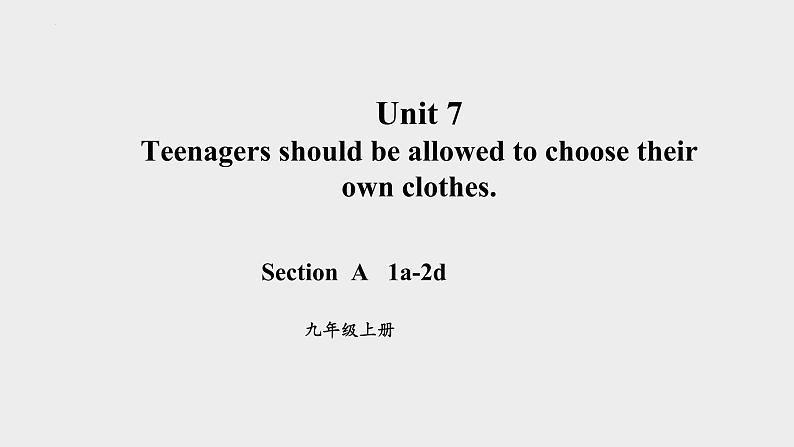 Unit 7
Teenagers should be allowed to choose their own clothes.

Section A 1a-2d

九年级上册